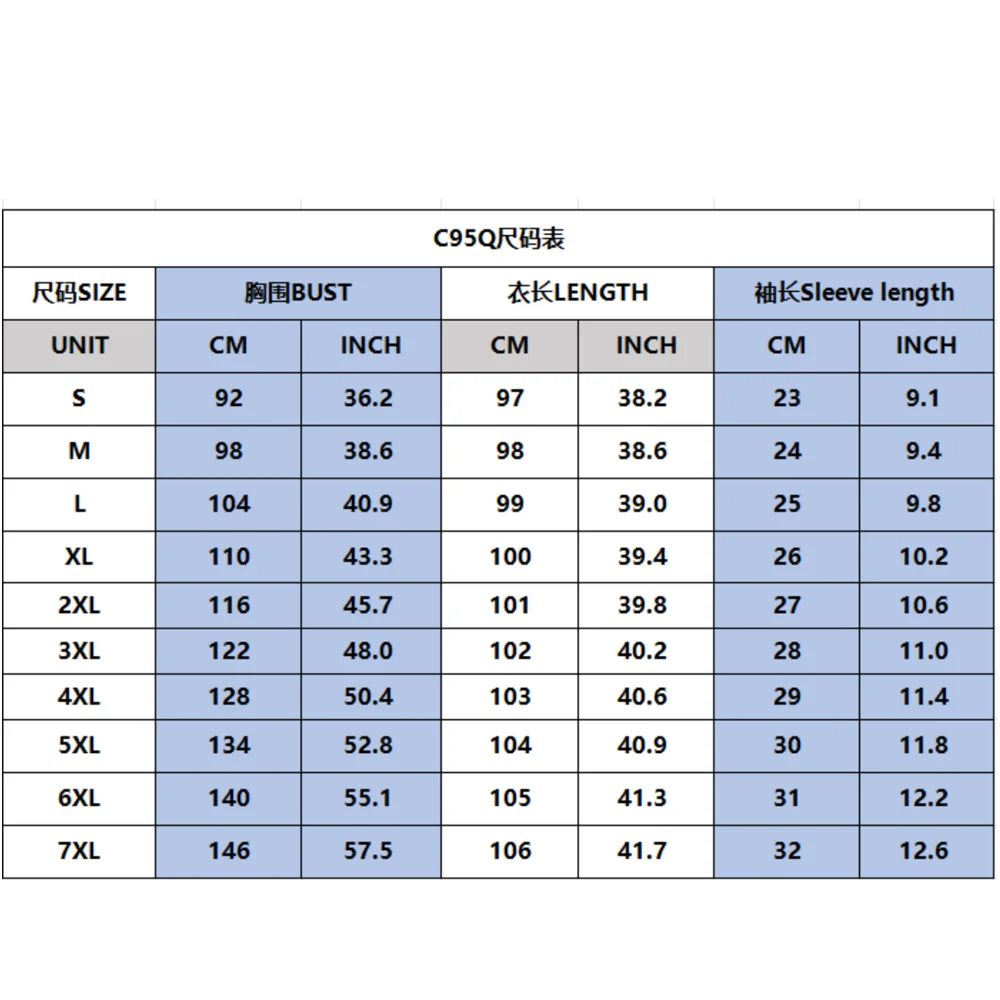 C95Q尺码表

| 尺码SIZE | 胸围BUST | | 衣长LENGTH | | 袖长Sleeve length | |
|---|---|---|---|---|---|---|
| UNIT | CM | INCH | CM | INCH | CM | INCH |
| S | 92 | 36.2 | 97 | 38.2 | 23 | 9.1 |
| M | 98 | 38.6 | 98 | 38.6 | 24 | 9.4 |
| L | 104 | 40.9 | 99 | 39.0 | 25 | 9.8 |
| XL | 110 | 43.3 | 100 | 39.4 | 26 | 10.2 |
| 2XL | 116 | 45.7 | 101 | 39.8 | 27 | 10.6 |
| 3XL | 122 | 48.0 | 102 | 40.2 | 28 | 11.0 |
| 4XL | 128 | 50.4 | 103 | 40.6 | 29 | 11.4 |
| 5XL | 134 | 52.8 | 104 | 40.9 | 30 | 11.8 |
| 6XL | 140 | 55.1 | 105 | 41.3 | 31 | 12.2 |
| 7XL | 146 | 57.5 | 106 | 41.7 | 32 | 12.6 |